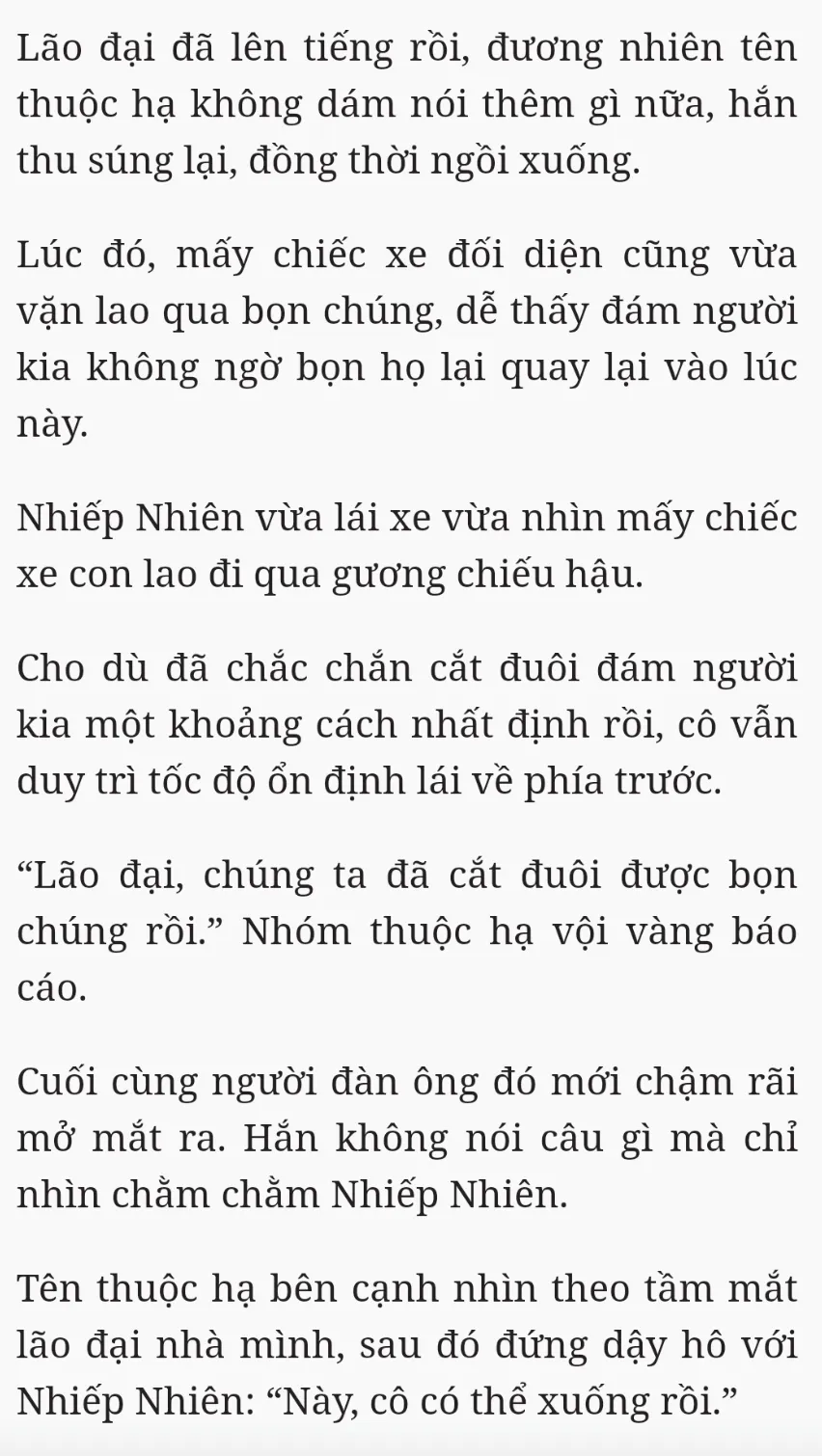 Lão đại đã lên tiếng rồi, đương nhiên tên thuộc hạ không dám nói thêm gì nữa, hắn thu súng lại, đồng thời ngồi xuống.

Lúc đó, mấy chiếc xe đối diện cũng vừa vặn lao qua bọn chúng, dễ thấy đám người kia không ngờ bọn họ lại quay lại vào lúc này.

Nhiếp Nhiên vừa lái xe vừa nhìn mấy chiếc xe con lao đi qua gương chiếu hậu.

Cho dù đã chắc chắn cắt đuôi đám người kia một khoảng cách nhất định rồi, cô vẫn duy trì tốc độ ổn định lái về phía trước.

“Lão đại, chúng ta đã cắt đuôi được bọn chúng rồi.” Nhóm thuộc hạ vội vàng báo cáo.

Cuối cùng người đàn ông đó mới chậm rãi mở mắt ra. Hắn không nói câu gì mà chỉ nhìn chằm chằm Nhiếp Nhiên.

Tên thuộc hạ bên cạnh nhìn theo tầm mắt lão đại nhà mình, sau đó đứng dậy hô với Nhiếp Nhiên: “Này, cô có thể xuống rồi.”